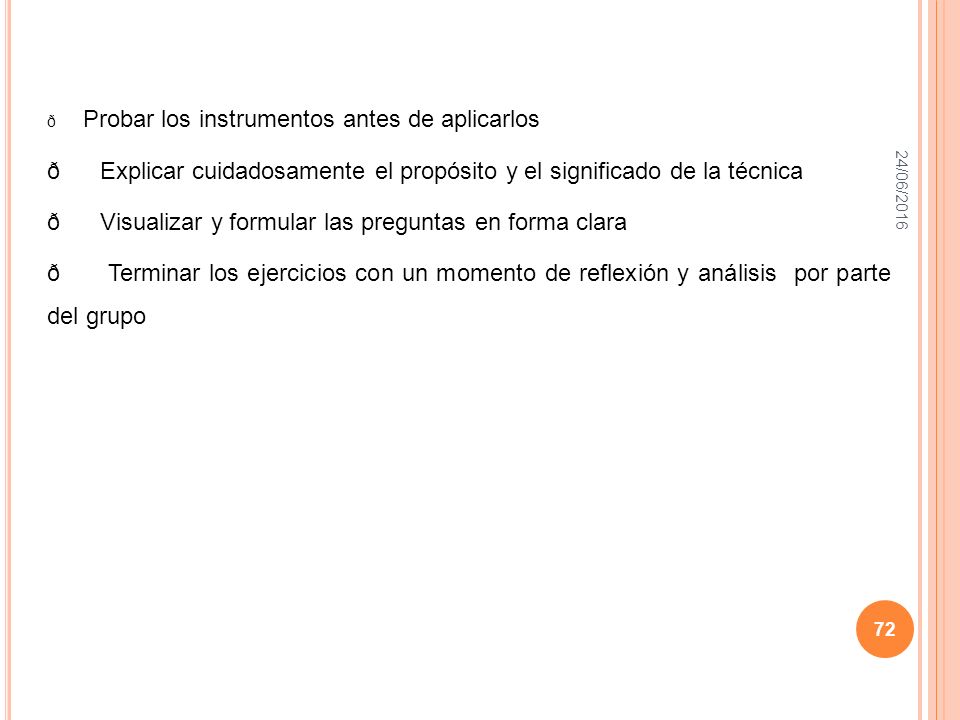 ð Probar los instrumentos antes de aplicarlos

ð Explicar cuidadosamente el propósito y el significado de la técnica

ð Visualizar y formular las preguntas en forma clara

ð Terminar los ejercicios con un momento de reflexión y análisis por parte del grupo

24/06/2016

72